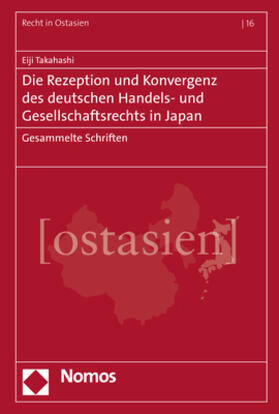 Recht in Ostasien | 16

Eiji Takahashi

Die Rezeption und Konvergenz des deutschen Handels- und Gesellschaftsrechts in Japan

Gesammelte Schriften

[ostasien]

Nomos